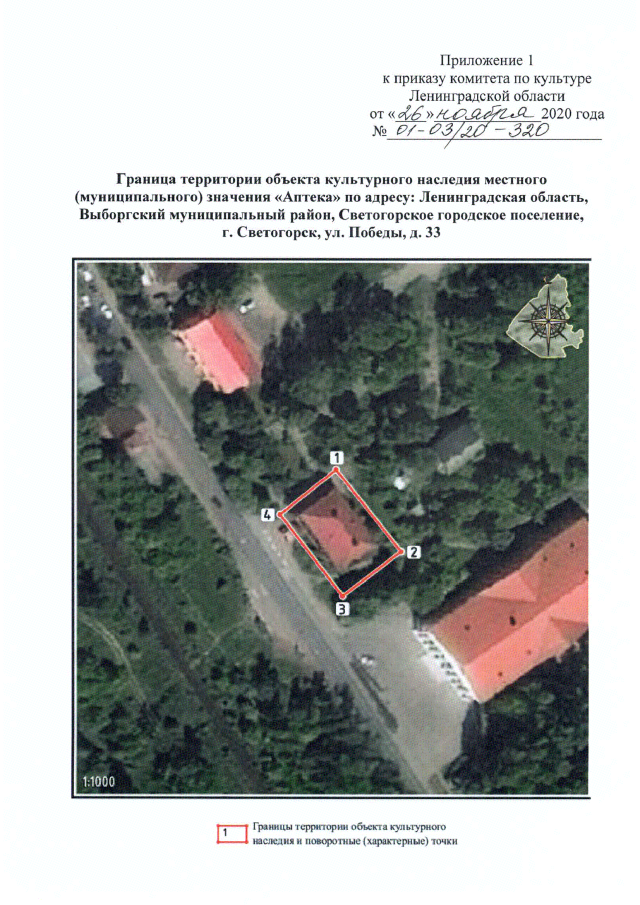 Приложение 1
к приказу комитета по культуре
Ленинградской области
от «26» ноября 2020 года
№ 01-03/20-320

Граница территории объекта культурного наследия местного (муниципального) значения «Аптека» по адресу: Ленинградская область, Выборгский муниципальный район, Светогорское городское поселение, г. Светогорск, ул. Победы, д. 33

1
2
3
4

1:1000

1 Границы территории объекта культурного наследия и поворотные (характерные) точки